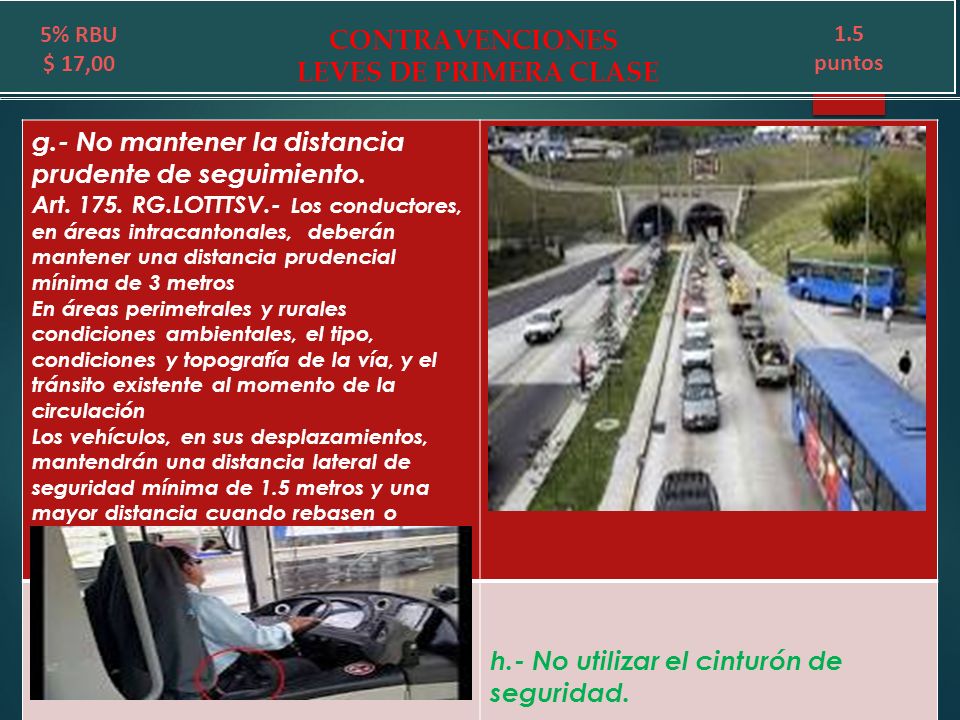 5% RBU
$ 17,00

CONTRAVENCIONES
LEVES DE PRIMERA CLASE

1.5
puntos

g.- No mantener la distancia prudente de seguimiento.
Art. 175. RG.LOTTTSV.- Los conductores, en áreas intracantonales, deberán mantener una distancia prudencial mínima de 3 metros
En áreas perimetrales y rurales condiciones ambientales, el tipo, condiciones y topografía de la vía, y el tránsito existente al momento de la circulación
Los vehículos, en sus desplazamientos, mantendrán una distancia lateral de seguridad mínima de 1.5 metros y una mayor distancia cuando rebasen o

h.- No utilizar el cinturón de seguridad.